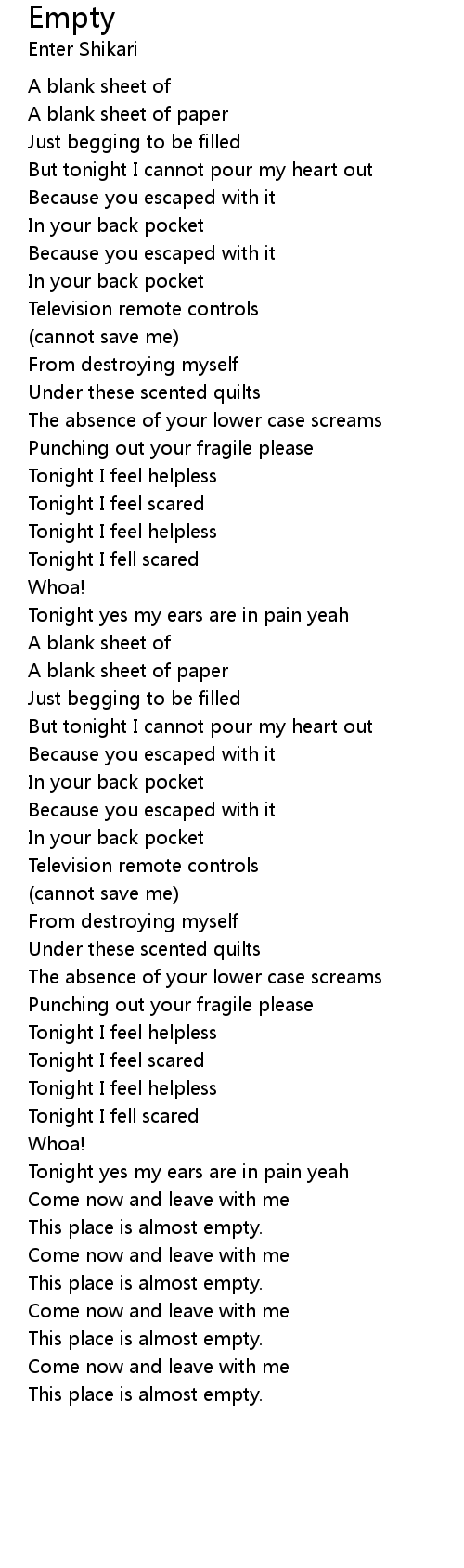 Empty
Enter Shikari

A blank sheet of
A blank sheet of paper
Just begging to be filled
But tonight I cannot pour my heart out
Because you escaped with it
In your back pocket
Because you escaped with it
In your back pocket
Television remote controls
(cannot save me)
From destroying myself
Under these scented quilts
The absence of your lower case screams
Punching out your fragile please
Tonight I feel helpless
Tonight I feel scared
Tonight I feel helpless
Tonight I fell scared
Whoa!
Tonight yes my ears are in pain yeah
A blank sheet of
A blank sheet of paper
Just begging to be filled
But tonight I cannot pour my heart out
Because you escaped with it
In your back pocket
Because you escaped with it
In your back pocket
Television remote controls
(cannot save me)
From destroying myself
Under these scented quilts
The absence of your lower case screams
Punching out your fragile please
Tonight I feel helpless
Tonight I feel scared
Tonight I feel helpless
Tonight I fell scared
Whoa!
Tonight yes my ears are in pain yeah
Come now and leave with me
This place is almost empty.
Come now and leave with me
This place is almost empty.
Come now and leave with me
This place is almost empty.
Come now and leave with me
This place is almost empty.